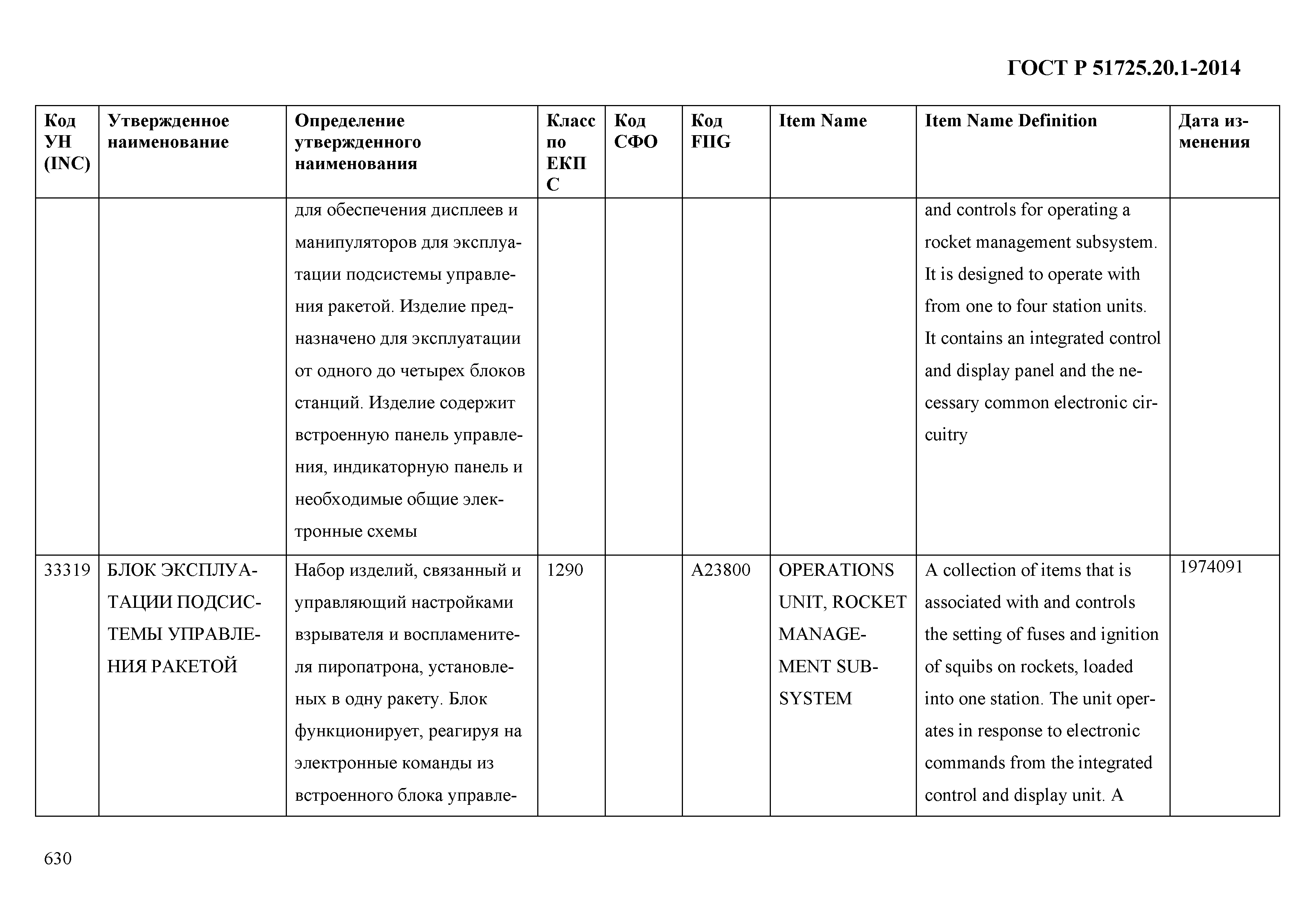 ГОСТ Р 51725.20.1-2014

| Код УН (INC) | Утвержденное наименование | Определение утвержденного наименования | Класс по ЕКПС | Код СФО | Код FIIG | Item Name | Item Name Definition | Дата изменения |
|---|---|---|---|---|---|---|---|---|
| | | для обеспечения дисплеев и манипуляторов для эксплуатации подсистемы управления ракетой. Изделие предназначено для эксплуатации от одного до четырех блоков станций. Изделие содержит встроенную панель управления, индикаторную панель и необходимые общие электронные схемы | | | | | and controls for operating a rocket management subsystem. It is designed to operate with from one to four station units. It contains an integrated control and display panel and the necessary common electronic circuitry | |
| 33319 | БЛОК ЭКСПЛУАТАЦИИ ПОДСИСТЕМЫ УПРАВЛЕНИЯ РАКЕТОЙ | Набор изделий, связанный и управляющий настройками взрывателя и воспламенителя пиропатрона, установленных в одну ракету. Блок функционирует, реагируя на электронные команды из встроенного блока управле- | 1290 | | A23800 | OPERATIONS UNIT, ROCKET MANAGEMENT SUBSYSTEM | A collection of items that is associated with and controls the setting of fuses and ignition of squibs on rockets, loaded into one station. The unit operates in response to electronic commands from the integrated control and display unit. A | 1974091 |

630